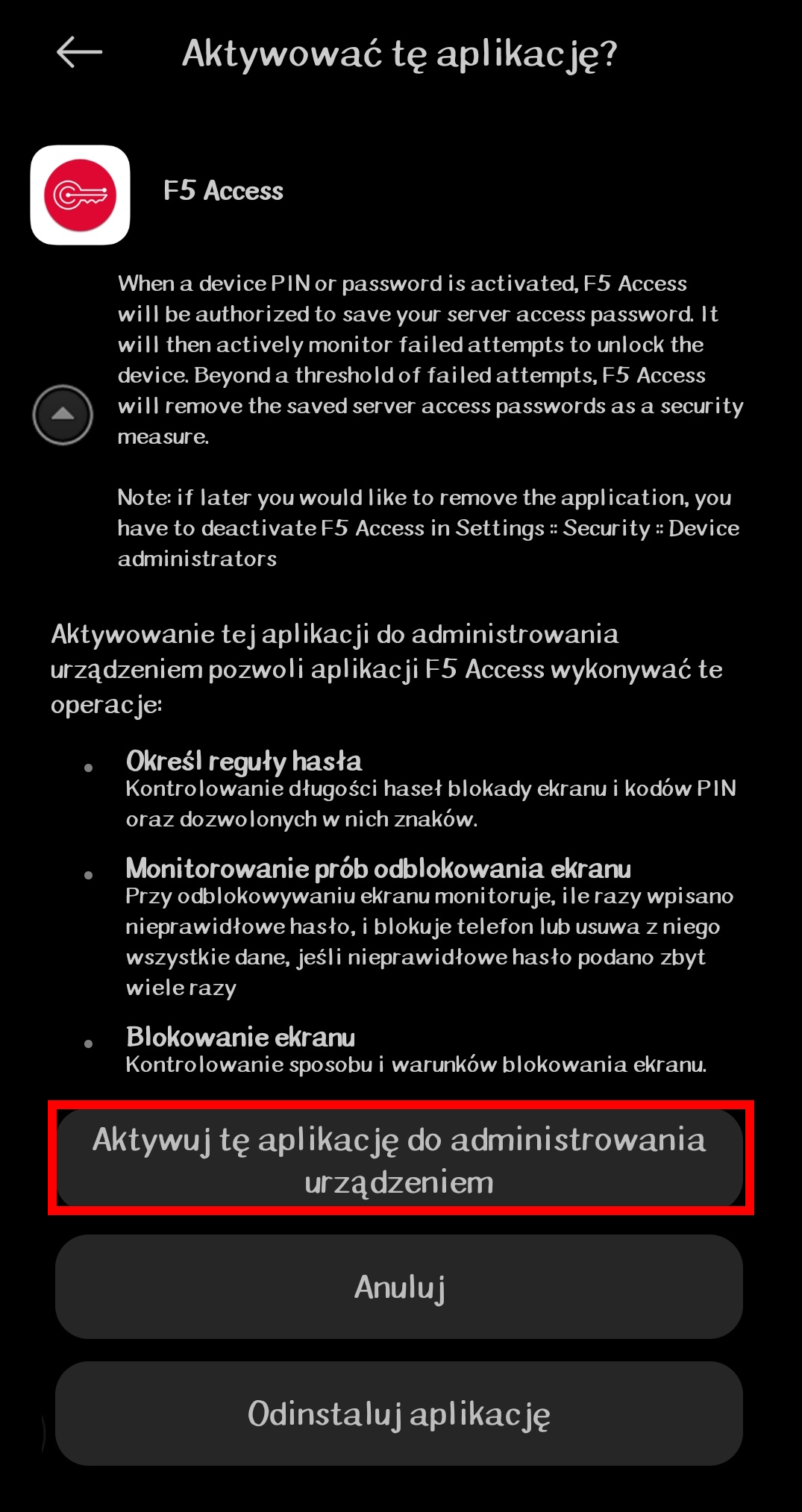 Aktywować tę aplikację?

F5 Access

When a device PIN or password is activated, F5 Access will be authorized to save your server access password. It will then actively monitor failed attempts to unlock the device. Beyond a threshold of failed attempts, F5 Access will remove the saved server access passwords as a security measure.

Note: if later you would like to remove the application, you have to deactivate F5 Access in Settings :: Security :: Device administrators

Aktywowanie tej aplikacji do administrowania urządzeniem pozwoli aplikacji F5 Access wykonywać te operacje:

Określ reguły hasła
Kontrolowanie długości haseł blokady ekranu i kodów PIN oraz dozwolonych w nich znaków.

Monitorowanie prób odblokowania ekranu
Przy odblokowywaniu ekranu monitoruje, ile razy wpisano nieprawidłowe hasło, i blokuje telefon lub usuwa z niego wszystkie dane, jeśli nieprawidłowe hasło podano zbyt wiele razy

Blokowanie ekranu
Kontrolowanie sposobu i warunków blokowania ekranu.

Aktywuj tę aplikację do administrowania urządzeniem

Anuluj

Odinstaluj aplikację